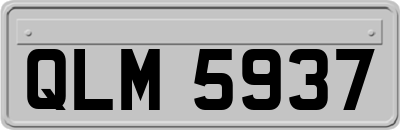 QLM 5937